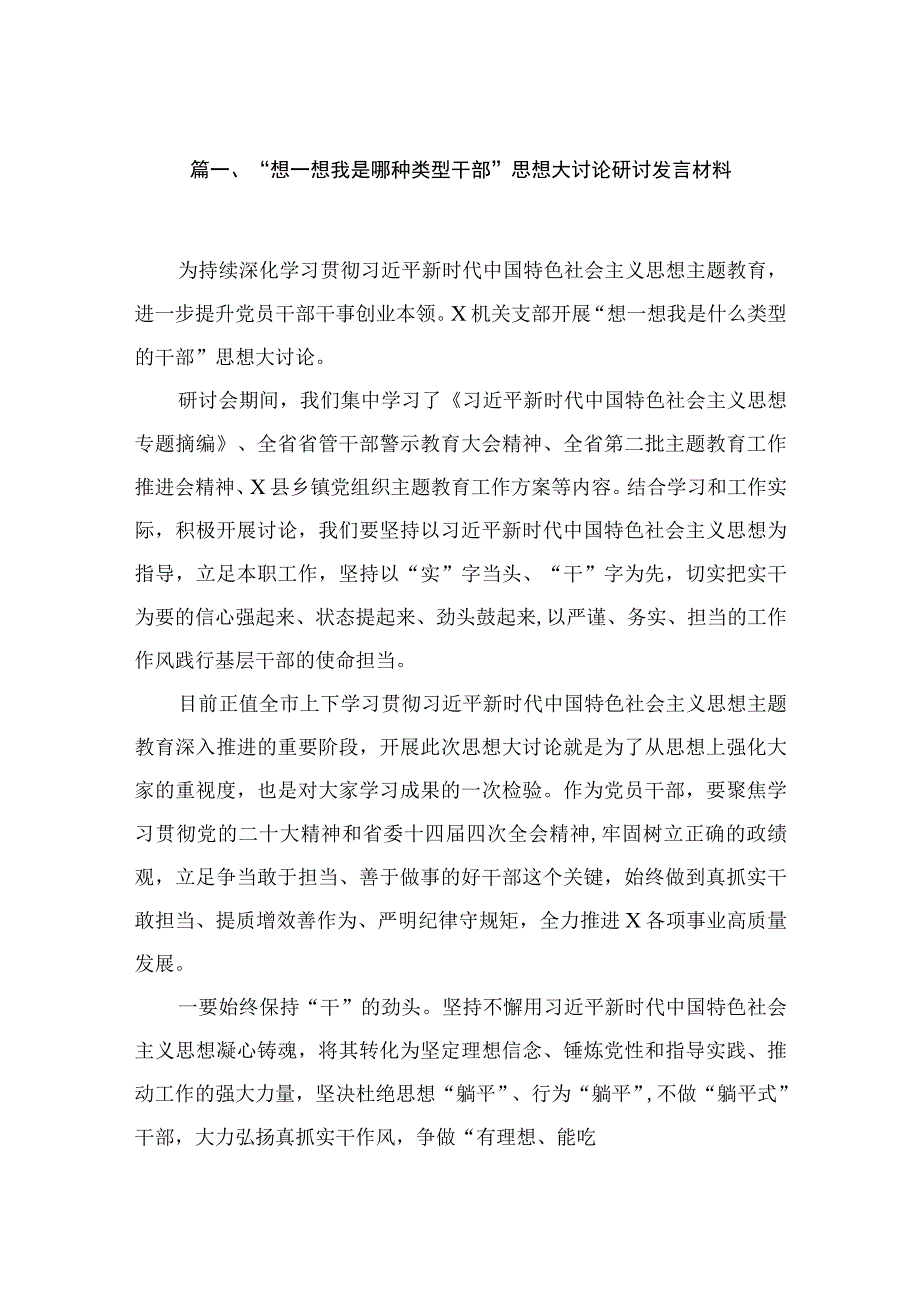 篇一、“想一想我是哪种类型干部”思想大讨论研讨发言材料

为持续深化学习贯彻习近平新时代中国特色社会主义思想主题教育，进一步提升党员干部干事创业本领。X机关支部开展“想一想我是什么类型的干部”思想大讨论。

研讨会期间，我们集中学习了《习近平新时代中国特色社会主义思想专题摘编》、全省省管干部警示教育大会精神、全省第二批主题教育工作推进会精神、X县乡镇党组织主题教育工作方案等内容。结合学习和工作实际，积极开展讨论，我们要坚持以习近平新时代中国特色社会主义思想为指导，立足本职工作，坚持以“实”字当头、“干”字为先，切实把实干为要的信心强起来、状态提起来、劲头鼓起来，以严谨、务实、担当的工作作风践行基层干部的使命担当。

目前正值全市上下学习贯彻习近平新时代中国特色社会主义思想主题教育深入推进的重要阶段，开展此次思想大讨论就是为了从思想上强化大家的重视度，也是对大家学习成果的一次检验。作为党员干部，要聚焦学习贯彻党的二十大精神和省委十四届四次全会精神，牢固树立正确的政绩观，立足争当敢于担当、善于做事的好干部这个关键，始终做到真抓实干敢担当、提质增效善作为、严明纪律守规矩，全力推进X各项事业高质量发展。

一要始终保持“干”的劲头。坚持不懈用习近平新时代中国特色社会主义思想凝心铸魂，将其转化为坚定理想信念、锤炼党性和指导实践、推动工作的强大力量，坚决杜绝思想“躺平”、行为“躺平”，不做“躺平式”干部，大力弘扬真抓实干作风，争做“有理想、能吃